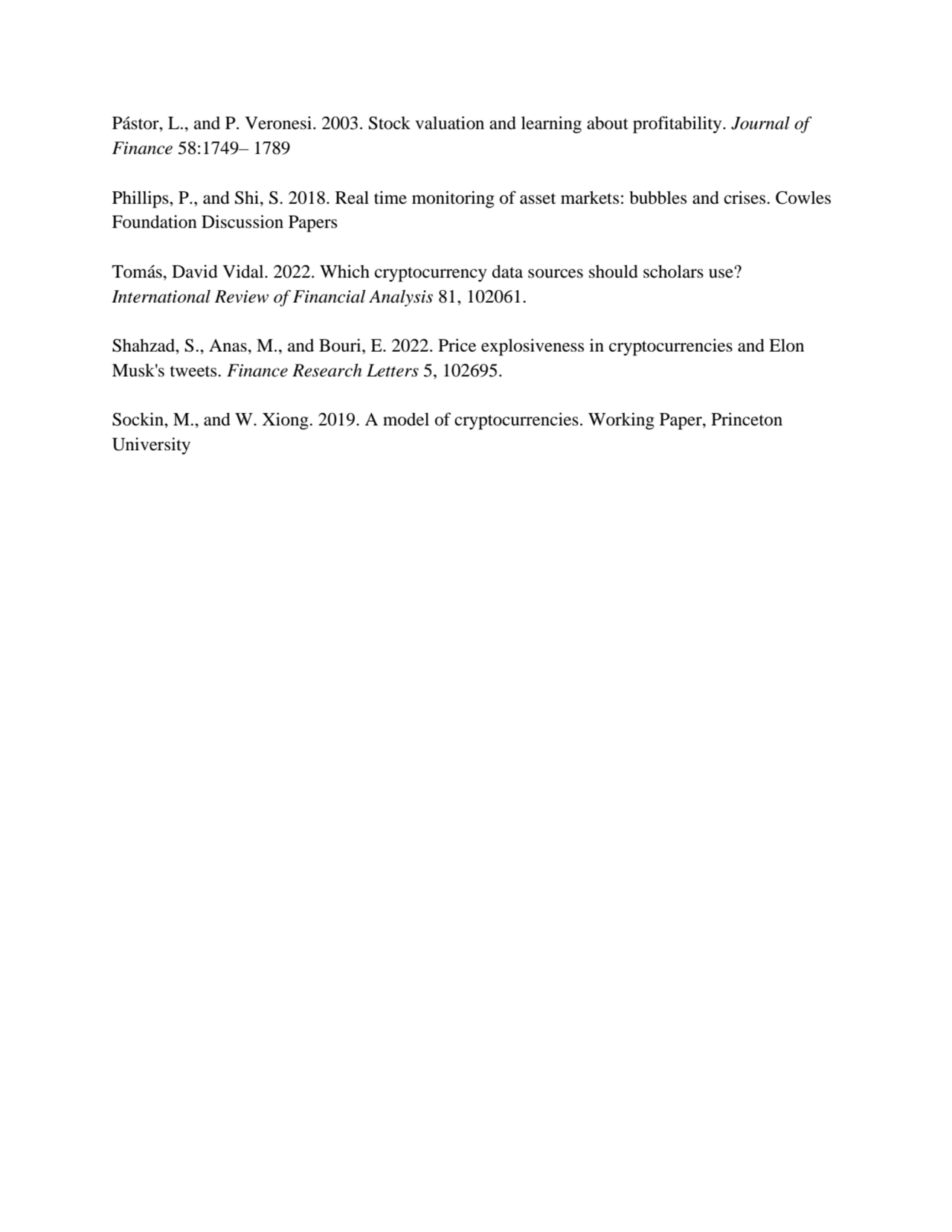 Pástor, L., and P. Veronesi. 2003. Stock valuation and learning about profitability. Journal of Finance 58:1749– 1789

Phillips, P., and Shi, S. 2018. Real time monitoring of asset markets: bubbles and crises. Cowles Foundation Discussion Papers

Tomás, David Vidal. 2022. Which cryptocurrency data sources should scholars use? International Review of Financial Analysis 81, 102061.

Shahzad, S., Anas, M., and Bouri, E. 2022. Price explosiveness in cryptocurrencies and Elon Musk's tweets. Finance Research Letters 5, 102695.

Sockin, M., and W. Xiong. 2019. A model of cryptocurrencies. Working Paper, Princeton University